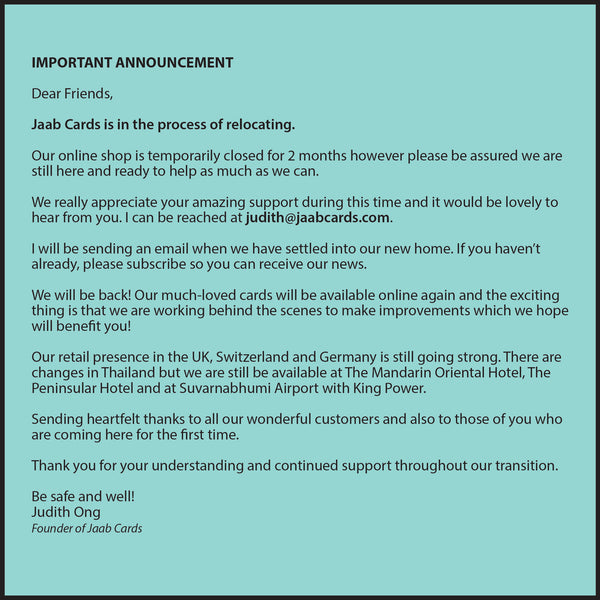 IMPORTANT ANNOUNCEMENT

Dear Friends,

Jaab Cards is in the process of relocating.

Our online shop is temporarily closed for 2 months however please be assured we are still here and ready to help as much as we can.

We really appreciate your amazing support during this time and it would be lovely to hear from you. I can be reached at judith@jaabcards.com.

I will be sending an email when we have settled into our new home. If you haven't already, please subscribe so you can receive our news.

We will be back! Our much-loved cards will be available online again and the exciting thing is that we are working behind the scenes to make improvements which we hope will benefit you!

Our retail presence in the UK, Switzerland and Germany is still going strong. There are changes in Thailand but we are still be available at The Mandarin Oriental Hotel, The Peninsular Hotel and at Suvarnabhumi Airport with King Power.

Sending heartfelt thanks to all our wonderful customers and also to those of you who are coming here for the first time.

Thank you for your understanding and continued support throughout our transition.

Be safe and well!
Judith Ong
Founder of Jaab Cards